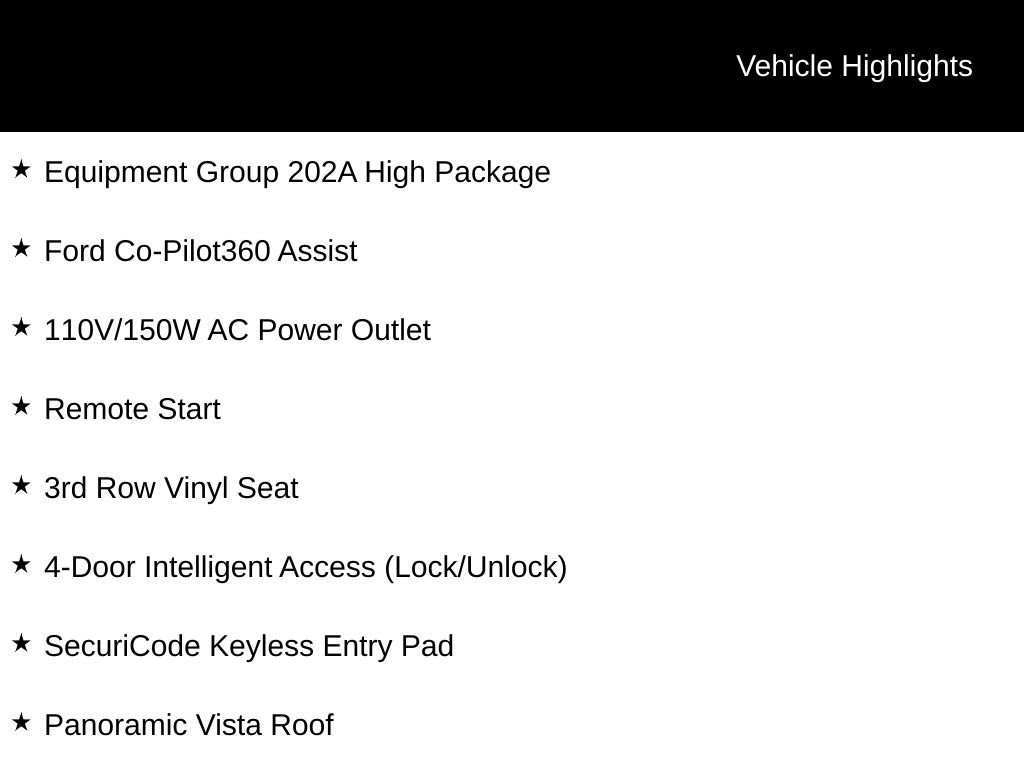 Vehicle Highlights

★ Equipment Group 202A High Package

★ Ford Co-Pilot360 Assist

★ 110V/150W AC Power Outlet

★ Remote Start

★ 3rd Row Vinyl Seat

★ 4-Door Intelligent Access (Lock/Unlock)

★ SecuriCode Keyless Entry Pad

★ Panoramic Vista Roof